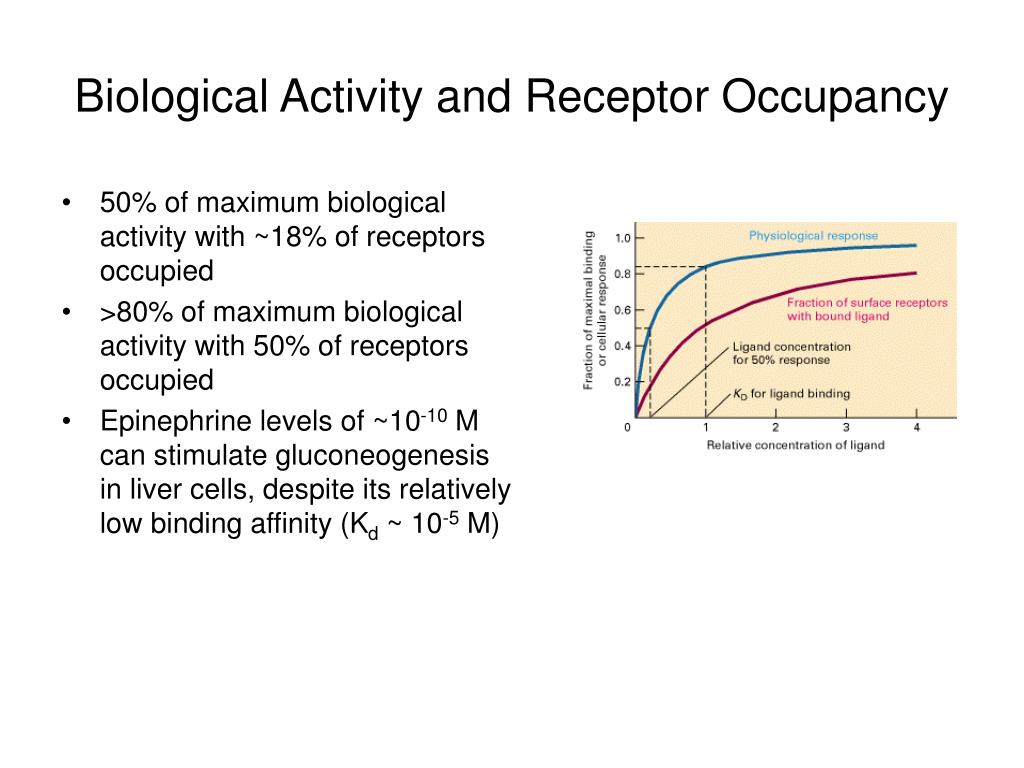 Biological Activity and Receptor Occupancy

• 50% of maximum biological activity with ~18% of receptors occupied
• >80% of maximum biological activity with 50% of receptors occupied
• Epinephrine levels of ~$10^{-10}$ M can stimulate gluconeogenesis in liver cells, despite its relatively low binding affinity ($K_d$ ~ $10^{-5}$ M)

Fraction of maximal binding or cellular response
1.0
0.8
0.6
0.4
0.2
Physiological response
Fraction of surface receptors with bound ligand
Ligand concentration for 50% response
$K_D$ for ligand binding
0
1
2
3
4
Relative concentration of ligand